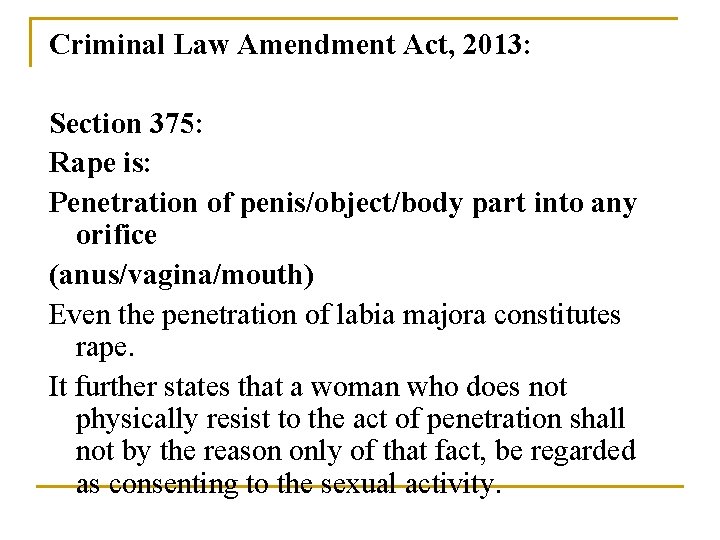 Criminal Law Amendment Act, 2013:

Section 375:

Rape is:

Penetration of penis/object/body part into any orifice

(anus/vagina/mouth)

Even the penetration of labia majora constitutes rape.

It further states that a woman who does not physically resist to the act of penetration shall not by the reason only of that fact, be regarded as consenting to the sexual activity.